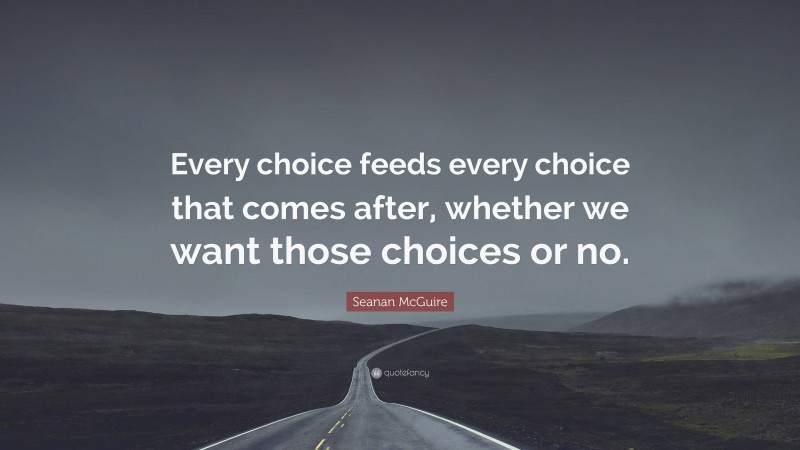 Every choice feeds every choice that comes after, whether we want those choices or no.

Seanan McGuire

quotefancy